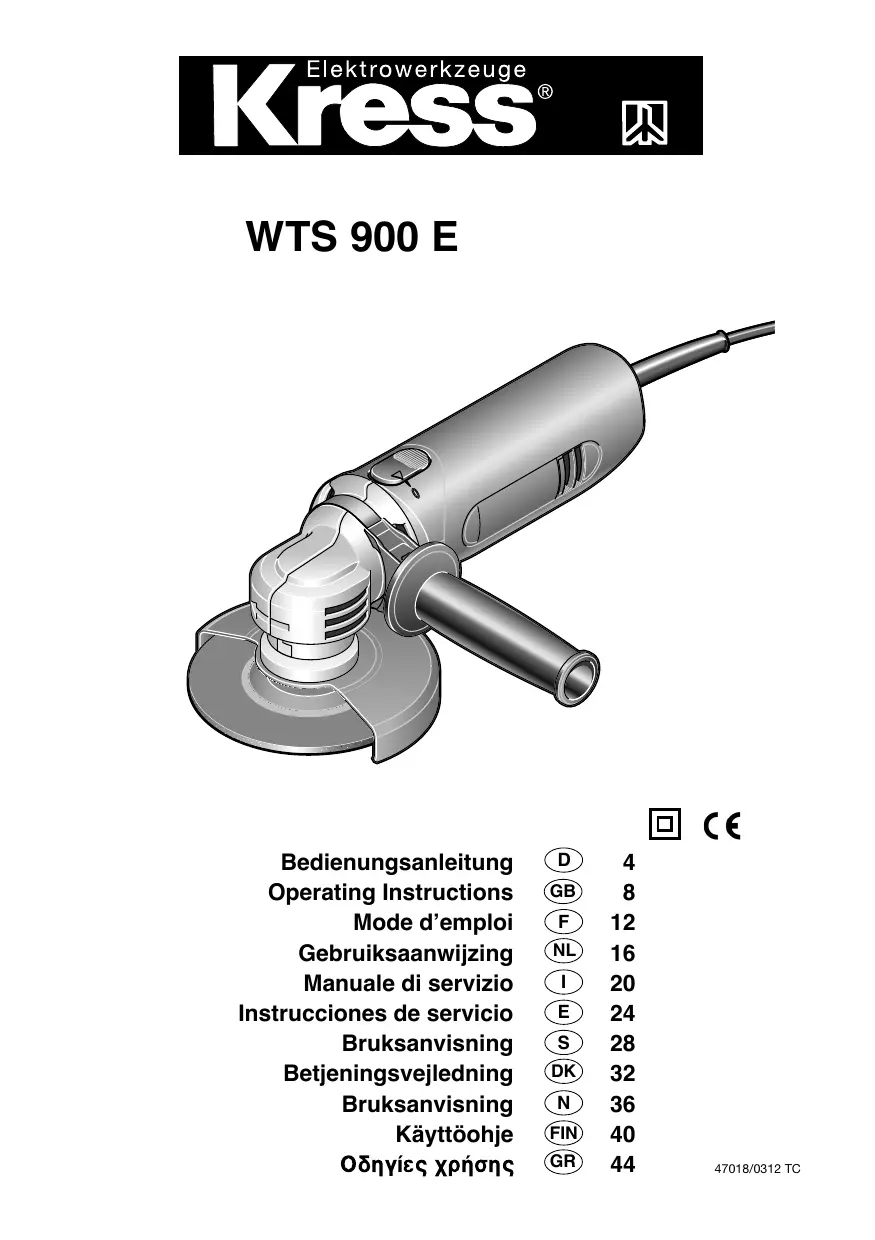 Elektrowerkzeuge
Kress®

WTS 900 E

Bedienungsanleitung D 4
Operating Instructions GB 8
Mode d'emploi F 12
Gebruiksaanwijzing NL 16
Manuale di servizio I 20
Instrucciones de servicio E 24
Bruksanvisning S 28
Betjeningsvejledning DK 32
Bruksanvisning N 36
Käyttöohje FIN 40
Οδηγίες χρήσης GR 44

47018/0312 TC